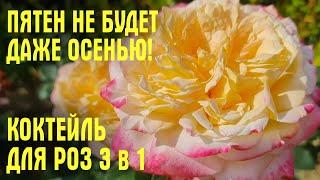 ПЯТЕН НЕ БУДЕТ ДАЖЕ ОСЕНЬЮ!

КОКТЕЙЛЬ ДЛЯ РОЗ 3 в 1